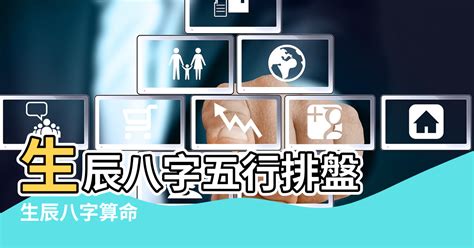 生辰八字五行排盤
生辰八字算命